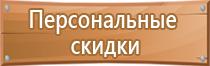 Персональные скидки